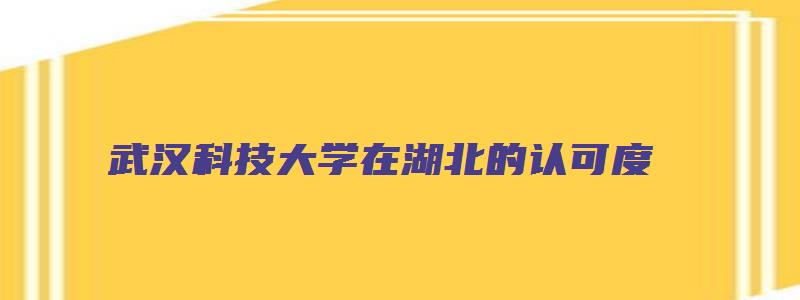 武汉科技大学在湖北的认可度